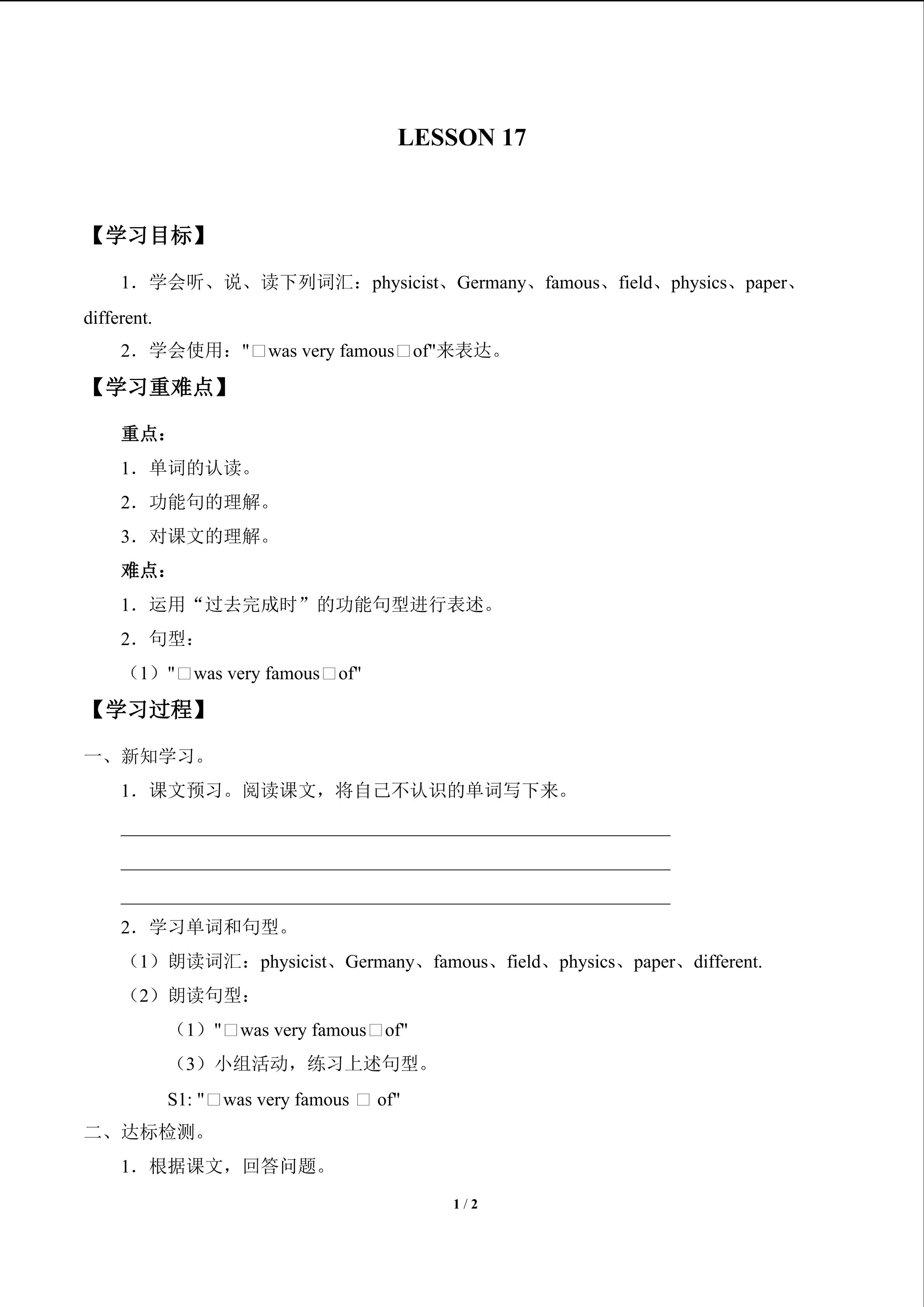 LESSON 17

【学习目标】

1．学会听、说、读下列词汇：physicist、Germany、famous、field、physics、paper、different.

2．学会使用："□was very famous□of"来表达。

【学习重难点】

重点：

1．单词的认读。

2．功能句的理解。

3．对课文的理解。

难点：

1．运用“过去完成时”的功能句型进行表述。

2．句型：

（1）"□was very famous□of"

【学习过程】

一、新知学习。

1．课文预习。阅读课文，将自己不认识的单词写下来。

2．学习单词和句型。

（1）朗读词汇：physicist、Germany、famous、field、physics、paper、different.

（2）朗读句型：

（1）"□was very famous□of"

（3）小组活动，练习上述句型。

S1: "□was very famous □ of"

二、达标检测。

1．根据课文，回答问题。

1 / 2